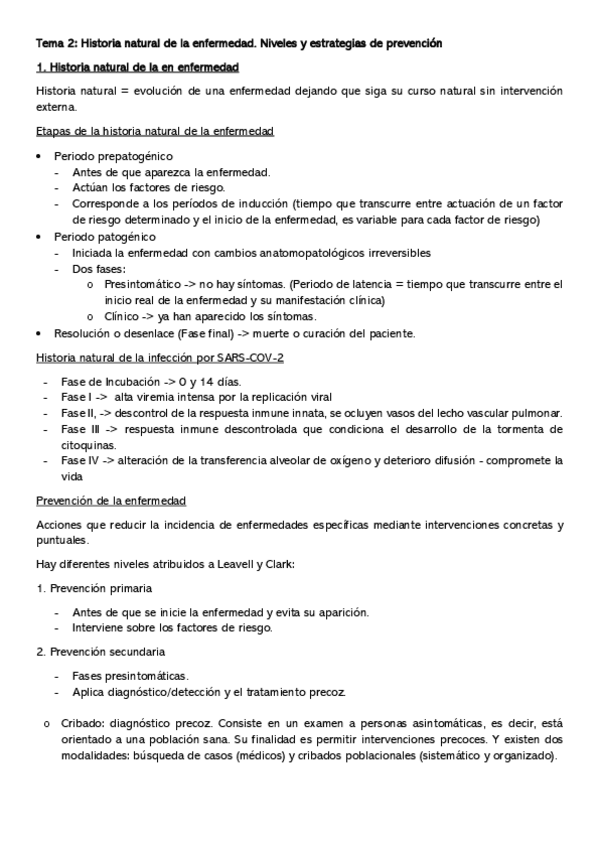 Tema 2: Historia natural de la enfermedad. Niveles y estrategias de prevención

1. Historia natural de la en enfermedad

Historia natural = evolución de una enfermedad dejando que siga su curso natural sin intervención externa.

Etapas de la historia natural de la enfermedad

• Periodo prepatogénico
- Antes de que aparezca la enfermedad.
- Actúan los factores de riesgo.
- Corresponde a los períodos de inducción (tiempo que transcurre entre actuación de un factor de riesgo determinado y el inicio de la enfermedad, es variable para cada factor de riesgo)
• Periodo patogénico
- Iniciada la enfermedad con cambios anatomopatológicos irreversibles
- Dos fases:
o Presintomático -> no hay síntomas. (Periodo de latencia = tiempo que transcurre entre el inicio real de la enfermedad y su manifestación clínica)
o Clínico -> ya han aparecido los síntomas.
• Resolución o desenlace (Fase final) -> muerte o curación del paciente.

Historia natural de la infección por SARS-COV-2

- Fase de Incubación -> 0 y 14 días.
- Fase I -> alta viremia intensa por la replicación viral
- Fase II, -> descontrol de la respuesta inmune innata, se ocluyen vasos del lecho vascular pulmonar.
- Fase III -> respuesta inmune descontrolada que condiciona el desarrollo de la tormenta de citoquinas.
- Fase IV -> alteración de la transferencia alveolar de oxígeno y deterioro difusión - compromete la vida

Prevención de la enfermedad

Acciones que reducir la incidencia de enfermedades específicas mediante intervenciones concretas y puntuales.

Hay diferentes niveles atribuidos a Leavell y Clark:

1. Prevención primaria

- Antes de que se inicie la enfermedad y evita su aparición.
- Interviene sobre los factores de riesgo.

2. Prevención secundaria

- Fases presintomáticas.
- Aplica diagnóstico/detección y el tratamiento precoz.

o Cribado: diagnóstico precoz. Consiste en un examen a personas asintomáticas, es decir, está orientado a una población sana. Su finalidad es permitir intervenciones precoces. Y existen dos modalidades: búsqueda de casos (médicos) y cribados poblacionales (sistemático y organizado).